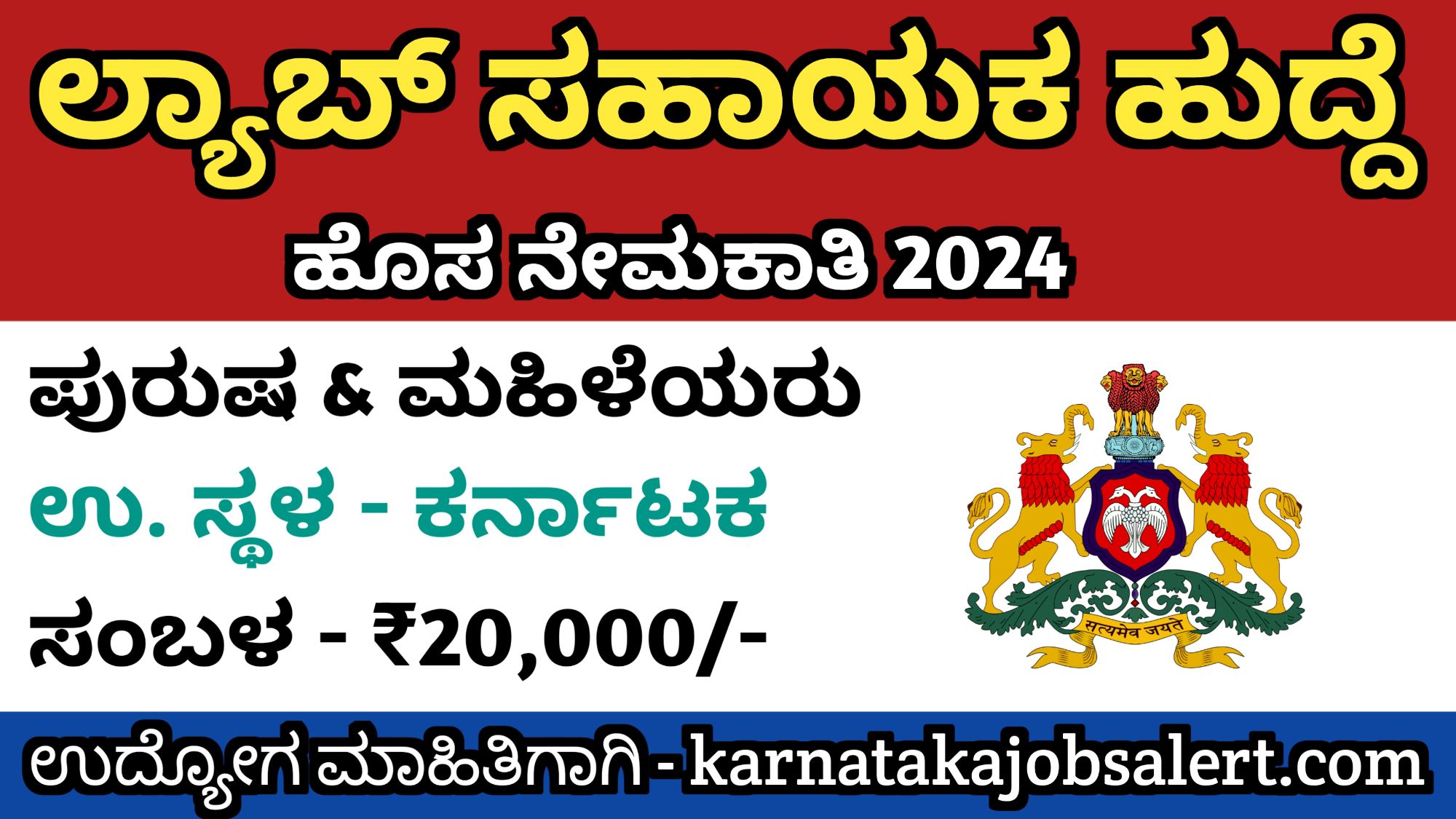 ಲ್ಯಾಬ್ ಸಹಾಯಕ ಹುದ್ದೆ

ಹೊಸ ನೇಮಕಾತಿ 2024

ಪುರುಷ & ಮಹಿಳೆಯರು

ಉ. ಸ್ಥಳ - ಕರ್ನಾಟಕ

ಸಂಬಳ - ₹20,000/-

सत्यमेव जयते

ಉದ್ಯೋಗ ಮಾಹಿತಿಗಾಗಿ - karnatakajobsalert.com